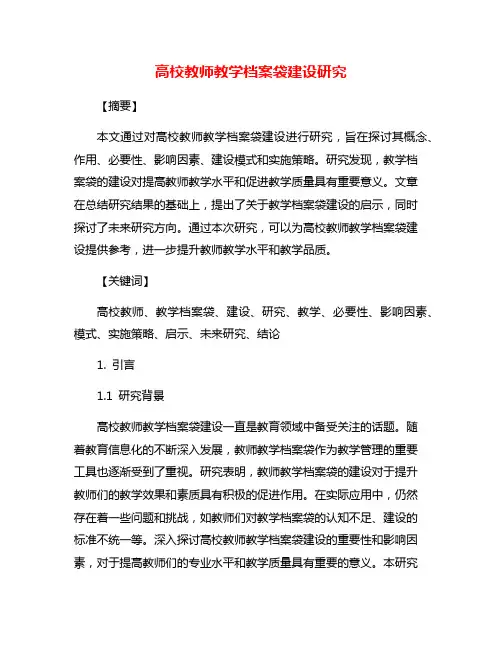 高校教师教学档案袋建设研究

【摘要】

本文通过对高校教师教学档案袋建设进行研究，旨在探讨其概念、作用、必要性、影响因素、建设模式和实施策略。研究发现，教学档案袋的建设对提高教师教学水平和促进教学质量具有重要意义。文章在总结研究结果的基础上，提出了关于教学档案袋建设的启示，同时探讨了未来研究方向。通过本次研究，可以为高校教师教学档案袋建设提供参考，进一步提升教师教学水平和教学品质。

【关键词】

高校教师、教学档案袋、建设、研究、教学、必要性、影响因素、模式、实施策略、启示、未来研究、结论

1. 引言

1.1 研究背景

高校教师教学档案袋建设一直是教育领域中备受关注的话题。随着教育信息化的不断深入发展，教师教学档案袋作为教学管理的重要工具也逐渐受到了重视。研究表明，教师教学档案袋的建设对于提升教师们的教学效果和素质具有积极的促进作用。在实际应用中，仍然存在着一些问题和挑战，如教师们对教学档案袋的认知不足、建设的标准不统一等。深入探讨高校教师教学档案袋建设的重要性和影响因素，对于提高教师们的专业水平和教学质量具有重要的意义。本研究